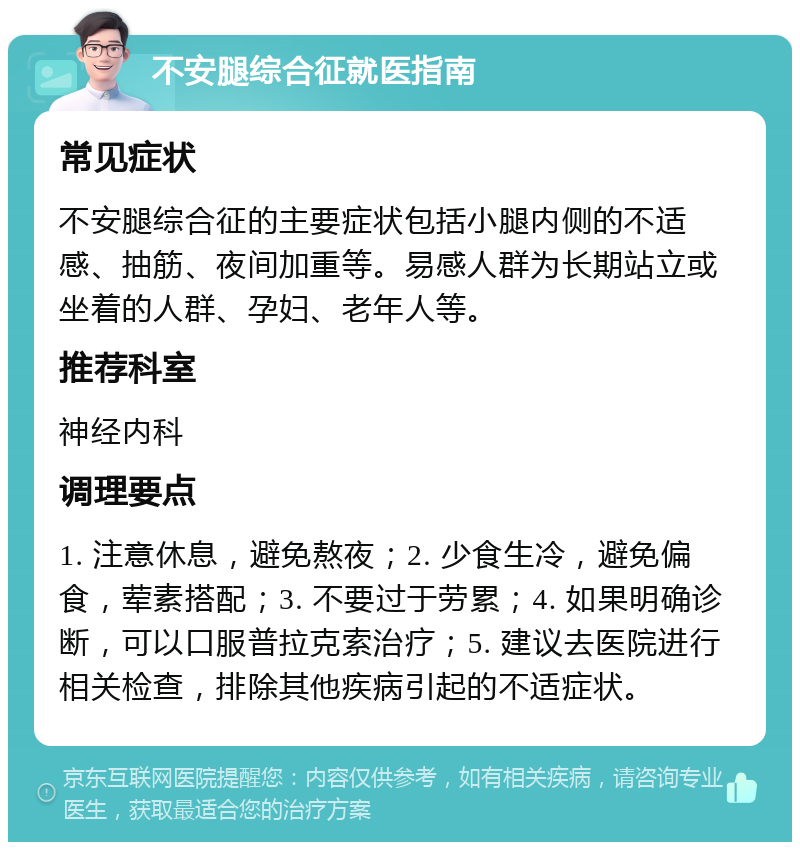 不安腿综合征就医指南

常见症状

不安腿综合征的主要症状包括小腿内侧的不适感、抽筋、夜间加重等。易感人群为长期站立或坐着的人群、孕妇、老年人等。

推荐科室

神经内科

调理要点

1. 注意休息，避免熬夜；2. 少食生冷，避免偏食，荤素搭配；3. 不要过于劳累；4. 如果明确诊断，可以口服普拉克索治疗；5. 建议去医院进行相关检查，排除其他疾病引起的不适症状。

京东互联网医院提醒您：内容仅供参考，如有相关疾病，请咨询专业医生，获取最适合您的治疗方案